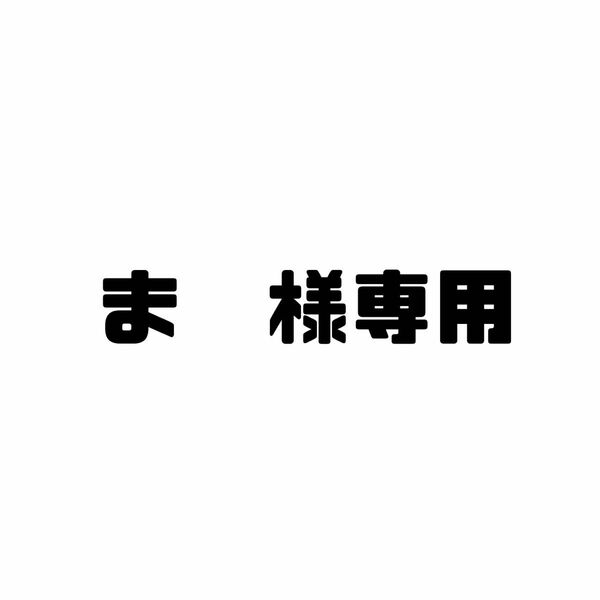 ま　様専用